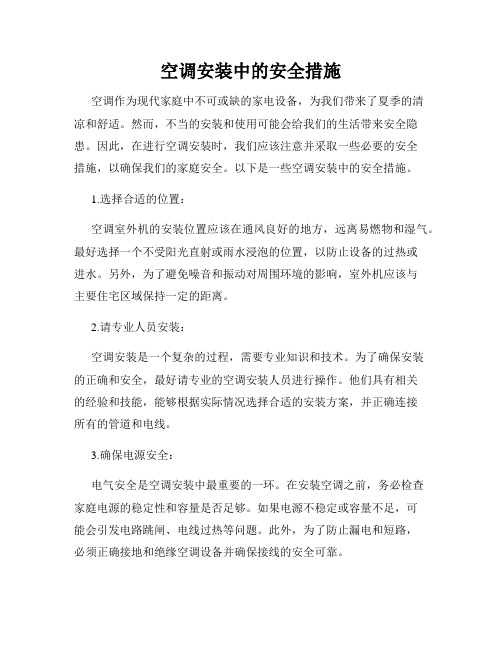 空调安装中的安全措施

空调作为现代家庭中不可或缺的家电设备，为我们带来了夏季的清凉和舒适。然而，不当的安装和使用可能会给我们的生活带来安全隐患。因此，在进行空调安装时，我们应该注意并采取一些必要的安全措施，以确保我们的家庭安全。以下是一些空调安装中的安全措施。

1.选择合适的位置：

空调室外机的安装位置应该在通风良好的地方，远离易燃物和湿气。最好选择一个不受阳光直射或雨水浸泡的位置，以防止设备的过热或进水。另外，为了避免噪音和振动对周围环境的影响，室外机应该与主要住宅区域保持一定的距离。

2.请专业人员安装：

空调安装是一个复杂的过程，需要专业知识和技术。为了确保安装的正确和安全，最好请专业的空调安装人员进行操作。他们具有相关的经验和技能，能够根据实际情况选择合适的安装方案，并正确连接所有的管道和电线。

3.确保电源安全：

电气安全是空调安装中最重要的一环。在安装空调之前，务必检查家庭电源的稳定性和容量是否足够。如果电源不稳定或容量不足，可能会引发电路跳闸、电线过热等问题。此外，为了防止漏电和短路，必须正确接地和绝缘空调设备并确保接线的安全可靠。